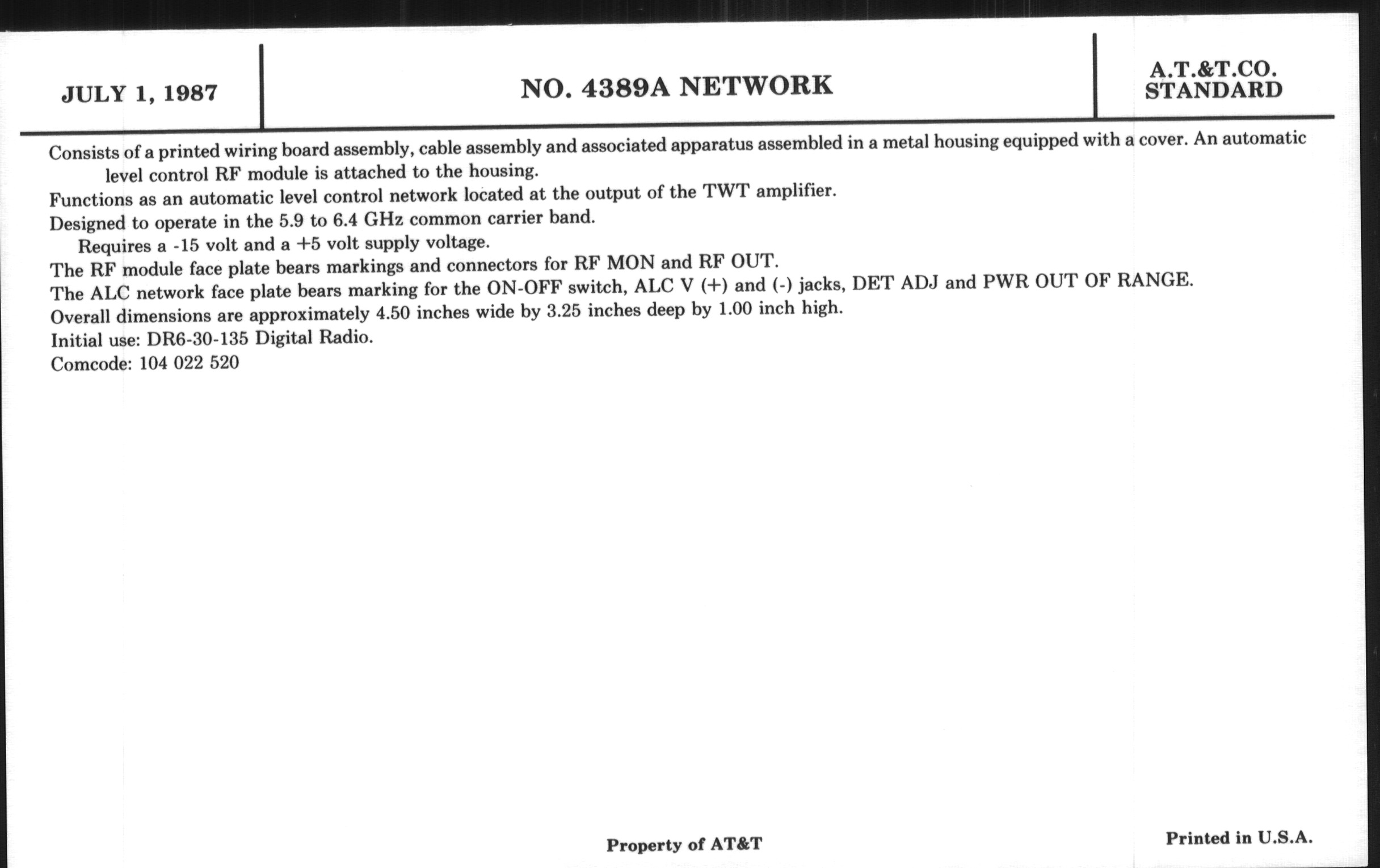 JULY 1, 1987

NO. 4389A NETWORK

A.T.&T.CO.
STANDARD

Consists of a printed wiring board assembly, cable assembly and associated apparatus assembled in a metal housing equipped with a cover. An automatic level control RF module is attached to the housing.

Functions as an automatic level control network located at the output of the TWT amplifier.

Designed to operate in the 5.9 to 6.4 GHz common carrier band.

Requires a -15 volt and a +5 volt supply voltage.

The RF module face plate bears markings and connectors for RF MON and RF OUT.

The ALC network face plate bears marking for the ON-OFF switch, ALC V (+) and (-) jacks, DET ADJ and PWR OUT OF RANGE.

Overall dimensions are approximately 4.50 inches wide by 3.25 inches deep by 1.00 inch high.

Initial use: DR6-30-135 Digital Radio.

Comcode: 104 022 520

Property of AT&T

Printed in U.S.A.